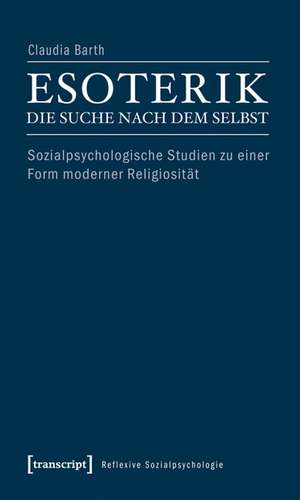 Claudia Barth

ESOTERIK
DIE SUCHE NACH DEM SELBST

Sozialpsychologische Studien zu einer Form moderner Religiosität

[transcript] Reflexive Sozialpsychologie